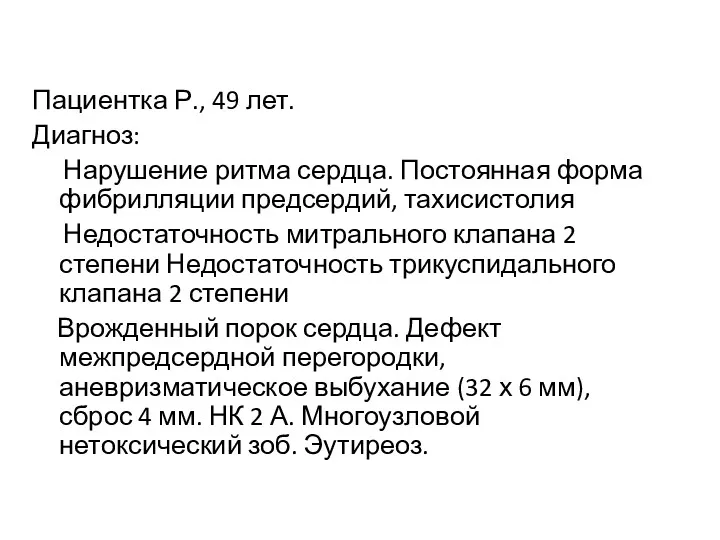 Пациентка Р., 49 лет.
Диагноз:

Нарушение ритма сердца. Постоянная форма фибрилляции предсердий, тахисистолия

Недостаточность митрального клапана 2 степени Недостаточность трикуспидального клапана 2 степени

Врожденный порок сердца. Дефект межпредсердной перегородки, аневризматическое выбухание (32 х 6 мм), сброс 4 мм. НК 2 А. Многоузловой нетоксический зоб. Эутиреоз.